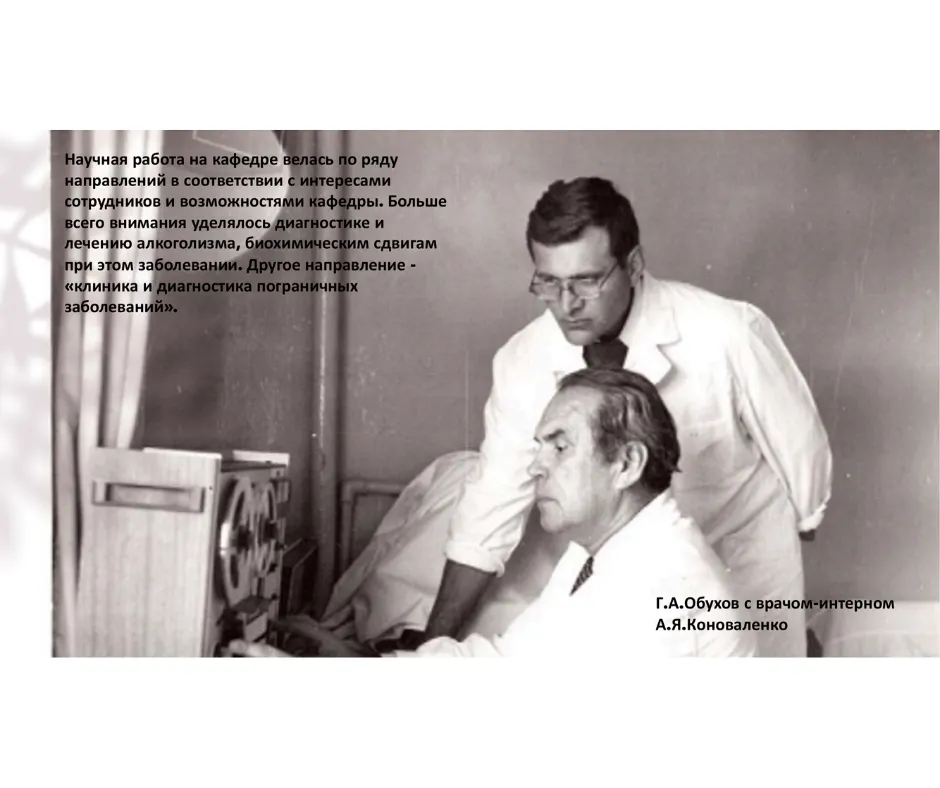 Научная работа на кафедре велась по ряду направлений в соответствии с интересами сотрудников и возможностями кафедры. Больше всего внимания уделялось диагностике и лечению алкоголизма, биохимическим сдвигам при этом заболевании. Другое направление - «клиника и диагностика пограничных заболеваний».

Г.А.Обухов с врачом-интерном
А.Я.Коноваленко